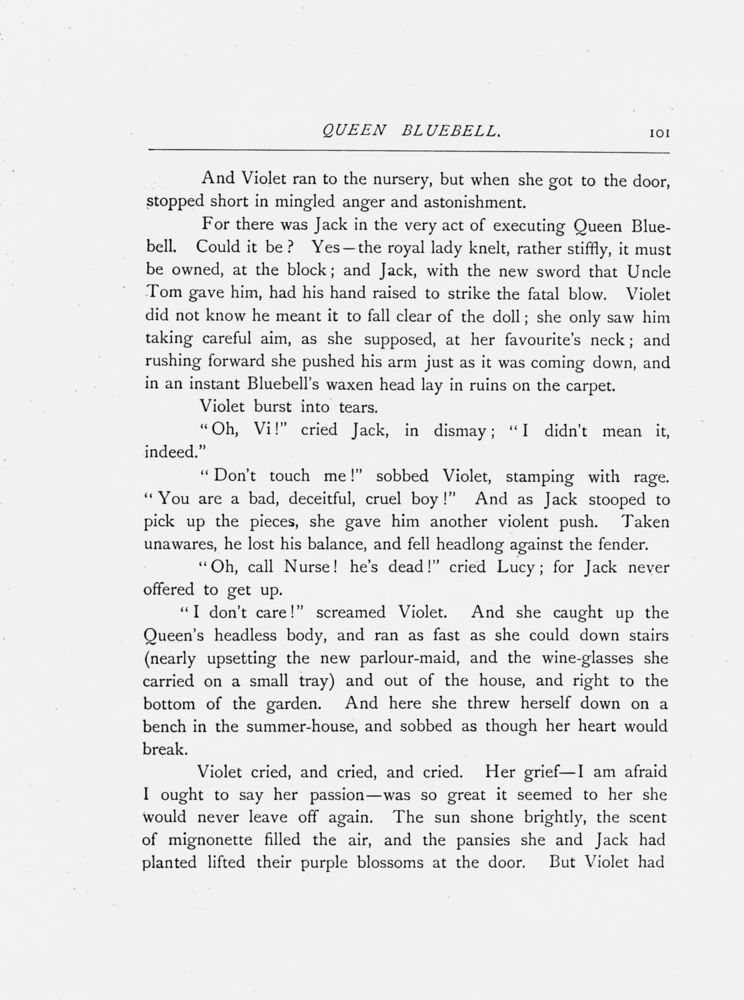 QUEEN BLUEBELL. 101

And Violet ran to the nursery, but when she got to the door, stopped short in mingled anger and astonishment.

For there was Jack in the very act of executing Queen Bluebell. Could it be? Yes—the royal lady knelt, rather stiffly, it must be owned, at the block; and Jack, with the new sword that Uncle Tom gave him, had his hand raised to strike the fatal blow. Violet did not know he meant it to fall clear of the doll; she only saw him taking careful aim, as she supposed, at her favourite's neck; and rushing forward she pushed his arm just as it was coming down, and in an instant Bluebell's waxen head lay in ruins on the carpet.

Violet burst into tears.

"Oh, Vi!" cried Jack, in dismay; "I didn't mean it, indeed."

"Don't touch me!" sobbed Violet, stamping with rage. "You are a bad, deceitful, cruel boy!" And as Jack stooped to pick up the pieces, she gave him another violent push. Taken unawares, he lost his balance, and fell headlong against the fender.

"Oh, call Nurse! he's dead!" cried Lucy; for Jack never offered to get up.

"I don't care!" screamed Violet. And she caught up the Queen's headless body, and ran as fast as she could down stairs (nearly upsetting the new parlour-maid, and the wine-glasses she carried on a small tray) and out of the house, and right to the bottom of the garden. And here she threw herself down on a bench in the summer-house, and sobbed as though her heart would break.

Violet cried, and cried, and cried. Her grief—I am afraid I ought to say her passion—was so great it seemed to her she would never leave off again. The sun shone brightly, the scent of mignonette filled the air, and the pansies she and Jack had planted lifted their purple blossoms at the door. But Violet had